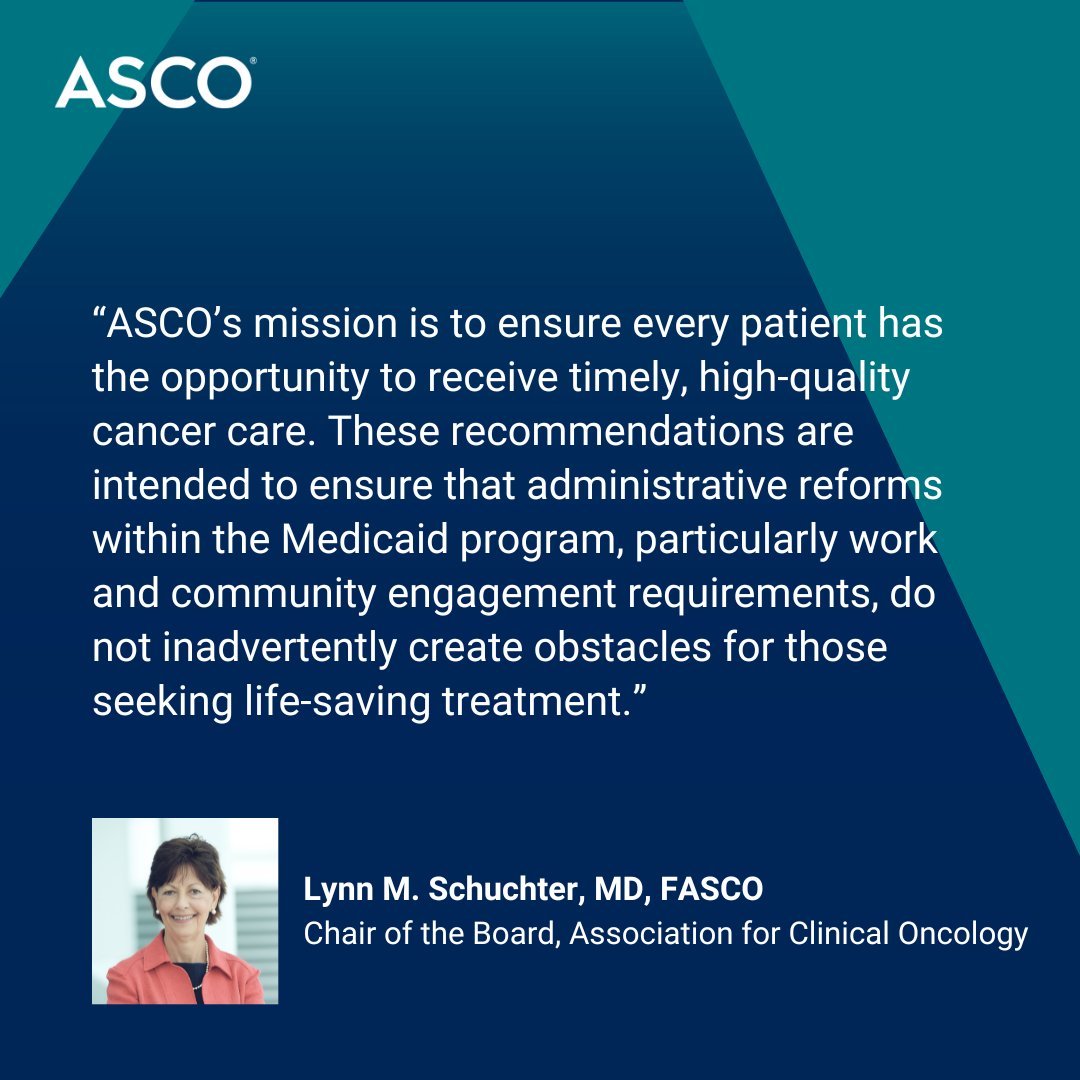 ASCO®

“ASCO’s mission is to ensure every patient has the opportunity to receive timely, high-quality cancer care. These recommendations are intended to ensure that administrative reforms within the Medicaid program, particularly work and community engagement requirements, do not inadvertently create obstacles for those seeking life-saving treatment.”

Lynn M. Schuchter, MD, FASCO
Chair of the Board, Association for Clinical Oncology